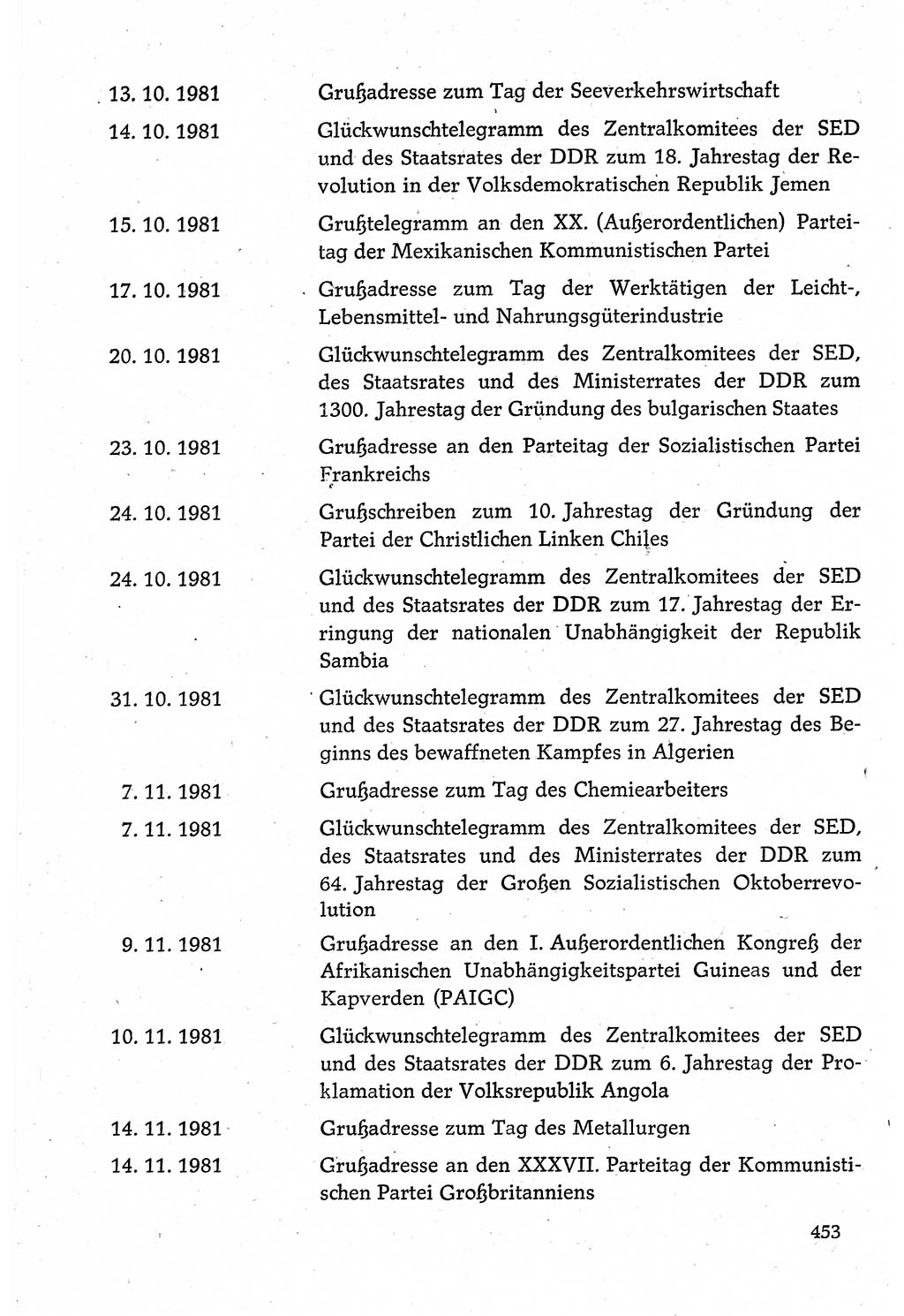 13. 10. 1981 Grußadresse zum Tag der Seeverkehrswirtschaft

14. 10. 1981 Glückwunschtelegramm des Zentralkomitees der SED und des Staatsrates der DDR zum 18. Jahrestag der Revolution in der Volksdemokratischen Republik Jemen

15. 10. 1981 Grußtelegramm an den XX. (Außerordentlichen) Parteitag der Mexikanischen Kommunistischen Partei

17. 10. 1981 Grußadresse zum Tag der Werktätigen der Leicht-, Lebensmittel- und Nahrungsgüterindustrie

20. 10. 1981 Glückwunschtelegramm des Zentralkomitees der SED, des Staatsrates und des Ministerrates der DDR zum 1300. Jahrestag der Gründung des bulgarischen Staates

23. 10. 1981 Grußadresse an den Parteitag der Sozialistischen Partei Frankreichs

24. 10. 1981 Grußschreiben zum 10. Jahrestag der Gründung der Partei der Christlichen Linken Chiles

24. 10. 1981 Glückwunschtelegramm des Zentralkomitees der SED und des Staatsrates der DDR zum 17. Jahrestag der Erringung der nationalen Unabhängigkeit der Republik Sambia

31. 10. 1981 Glückwunschtelegramm des Zentralkomitees der SED und des Staatsrates der DDR zum 27. Jahrestag des Beginns des bewaffneten Kampfes in Algerien

7. 11. 1981 Grußadresse zum Tag des Chemiearbeiters

7. 11. 1981 Glückwunschtelegramm des Zentralkomitees der SED, des Staatsrates und des Ministerrates der DDR zum 64. Jahrestag der Großen Sozialistischen Oktoberrevolution

9. 11. 1981 Grußadresse an den I. Außerordentlichen Kongreß der Afrikanischen Unabhängigkeitspartei Guineas und der Kapverden (PAIGC)

10. 11. 1981 Glückwunschtelegramm des Zentralkomitees der SED und des Staatsrates der DDR zum 6. Jahrestag der Proklamation der Volksrepublik Angola

14. 11. 1981 Grußadresse zum Tag des Metallurgen

14. 11. 1981 Grußadresse an den XXXVII. Parteitag der Kommunistischen Partei Großbritanniens

453